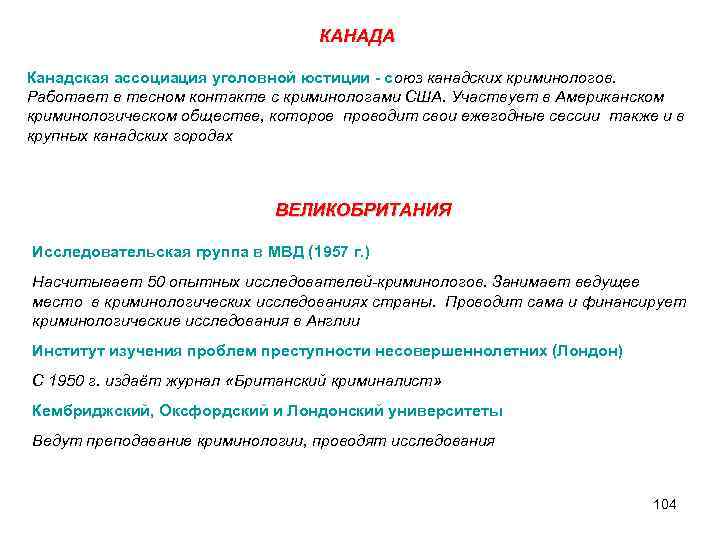 КАНАДА

Канадская ассоциация уголовной юстиции - союз канадских криминологов. Работает в тесном контакте с криминологами США. Участвует в Американском криминологическом обществе, которое проводит свои ежегодные сессии также и в крупных канадских городах

ВЕЛИКОБРИТАНИЯ

Исследовательская группа в МВД (1957 г.)

Насчитывает 50 опытных исследователей-криминологов. Занимает ведущее место в криминологических исследованиях страны. Проводит сама и финансирует криминологические исследования в Англии

Институт изучения проблем преступности несовершеннолетних (Лондон)

С 1950 г. издаёт журнал «Британский криминалист»

Кембриджский, Оксфордский и Лондонский университеты

Ведут преподавание криминологии, проводят исследования

104